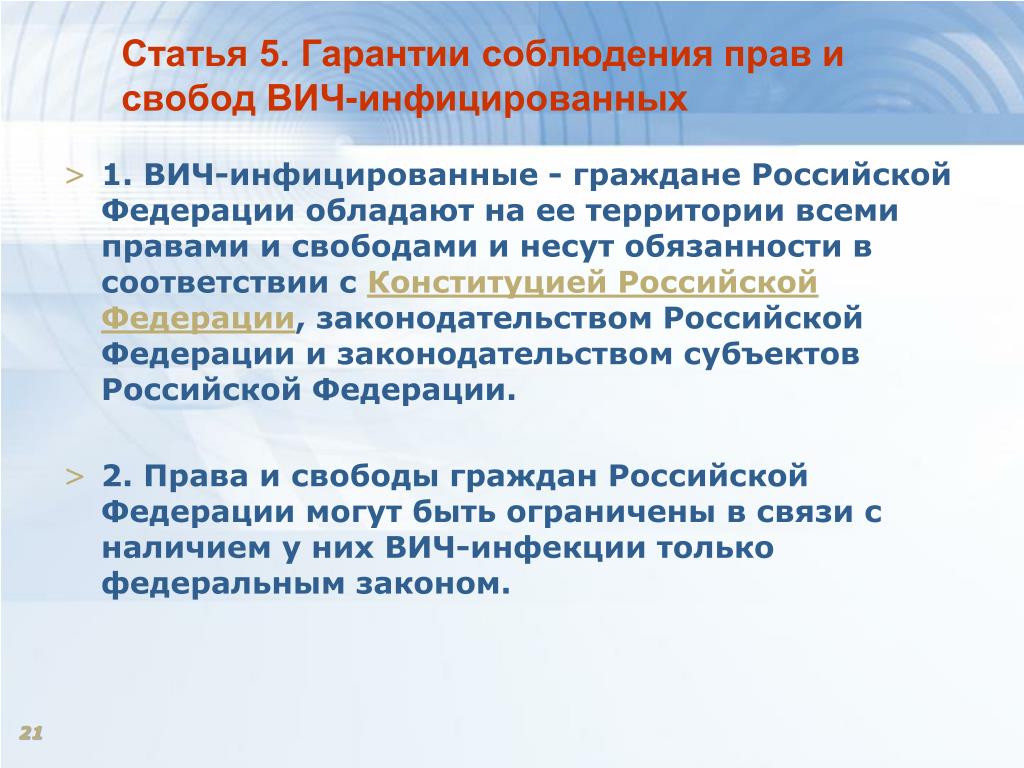 Статья 5. Гарантии соблюдения прав и свобод ВИЧ-инфицированных

> 1. ВИЧ-инфицированные - граждане Российской Федерации обладают на ее территории всеми правами и свободами и несут обязанности в соответствии с Конституцией Российской Федерации, законодательством Российской Федерации и законодательством субъектов Российской Федерации.

> 2. Права и свободы граждан Российской Федерации могут быть ограничены в связи с наличием у них ВИЧ-инфекции только федеральным законом.

21